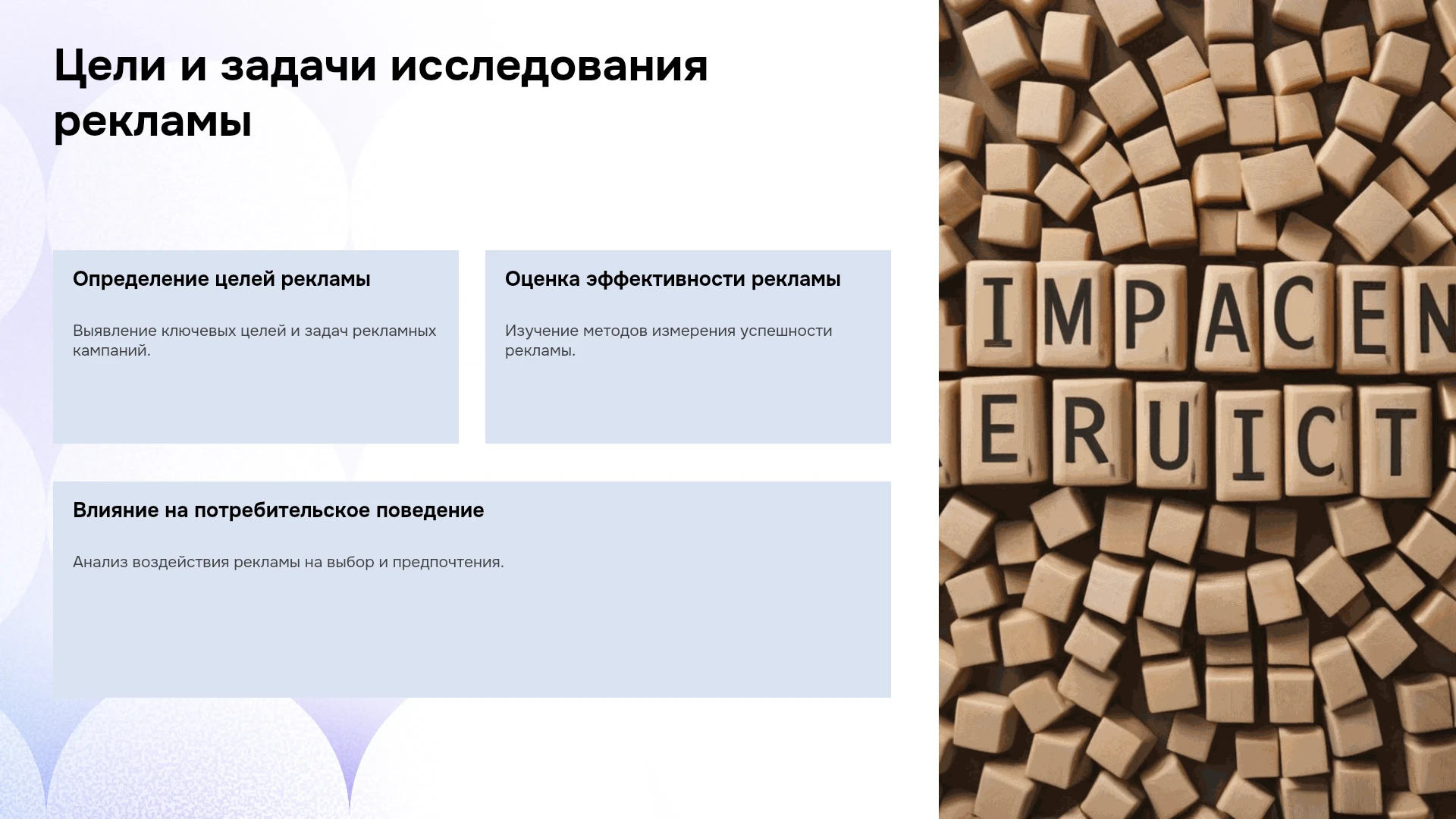 Цели и задачи исследования рекламы

Определение целей рекламы

Выявление ключевых целей и задач рекламных кампаний.

Оценка эффективности рекламы

Изучение методов измерения успешности рекламы.

Влияние на потребительское поведение

Анализ воздействия рекламы на выбор и предпочтения.

IMPACEN
ERUICT